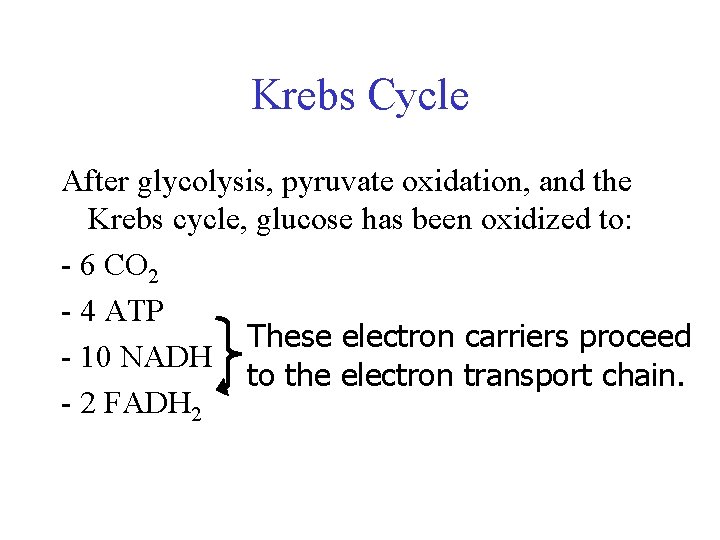 Krebs Cycle

After glycolysis, pyruvate oxidation, and the Krebs cycle, glucose has been oxidized to:

- 6 $CO_2$

- 4 ATP

- 10 NADH

- 2 $FADH_2$

These electron carriers proceed to the electron transport chain.